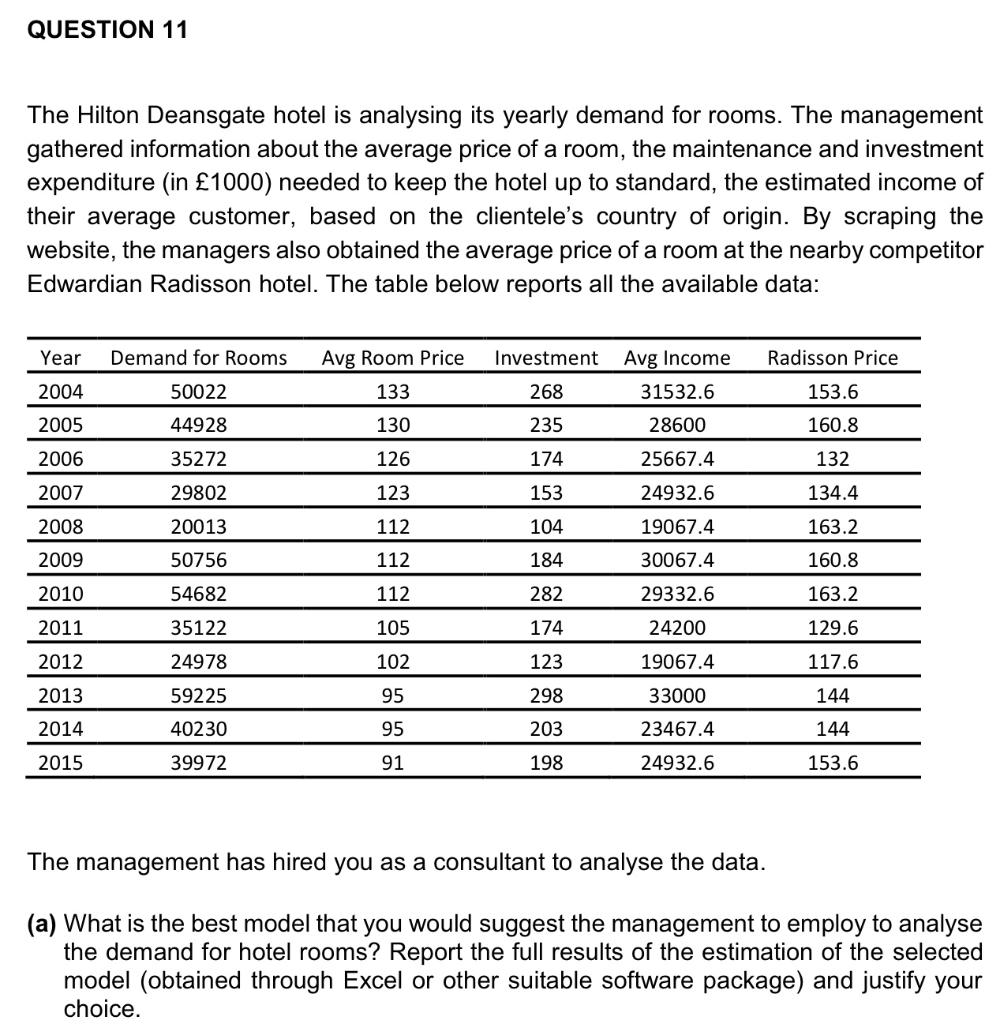 QUESTION 11

The Hilton Deansgate hotel is analysing its yearly demand for rooms. The management gathered information about the average price of a room, the maintenance and investment expenditure (in £1000) needed to keep the hotel up to standard, the estimated income of their average customer, based on the clientele's country of origin. By scraping the website, the managers also obtained the average price of a room at the nearby competitor Edwardian Radisson hotel. The table below reports all the available data:

| Year | Demand for Rooms | Avg Room Price | Investment | Avg Income | Radisson Price |
|---|---|---|---|---|---|
| 2004 | 50022 | 133 | 268 | 31532.6 | 153.6 |
| 2005 | 44928 | 130 | 235 | 28600 | 160.8 |
| 2006 | 35272 | 126 | 174 | 25667.4 | 132 |
| 2007 | 29802 | 123 | 153 | 24932.6 | 134.4 |
| 2008 | 20013 | 112 | 104 | 19067.4 | 163.2 |
| 2009 | 50756 | 112 | 184 | 30067.4 | 160.8 |
| 2010 | 54682 | 112 | 282 | 29332.6 | 163.2 |
| 2011 | 35122 | 105 | 174 | 24200 | 129.6 |
| 2012 | 24978 | 102 | 123 | 19067.4 | 117.6 |
| 2013 | 59225 | 95 | 298 | 33000 | 144 |
| 2014 | 40230 | 95 | 203 | 23467.4 | 144 |
| 2015 | 39972 | 91 | 198 | 24932.6 | 153.6 |

The management has hired you as a consultant to analyse the data.

(a) What is the best model that you would suggest the management to employ to analyse the demand for hotel rooms? Report the full results of the estimation of the selected model (obtained through Excel or other suitable software package) and justify your choice.